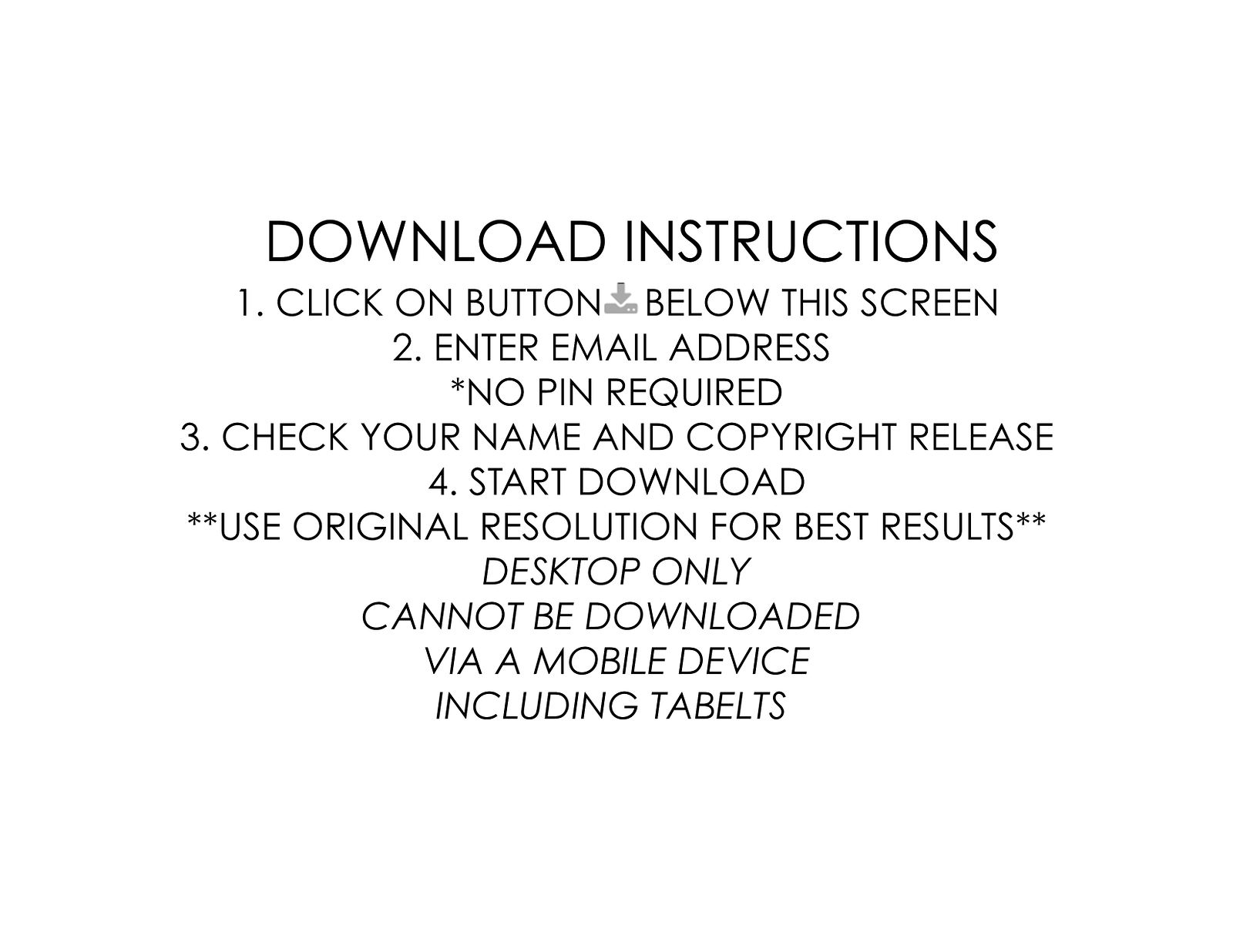 DOWNLOAD INSTRUCTIONS

1. CLICK ON BUTTON BELOW THIS SCREEN
2. ENTER EMAIL ADDRESS
*NO PIN REQUIRED
3. CHECK YOUR NAME AND COPYRIGHT RELEASE
4. START DOWNLOAD
**USE ORIGINAL RESOLUTION FOR BEST RESULTS**
DESKTOP ONLY
CANNOT BE DOWNLOADED
VIA A MOBILE DEVICE
INCLUDING TABELTS